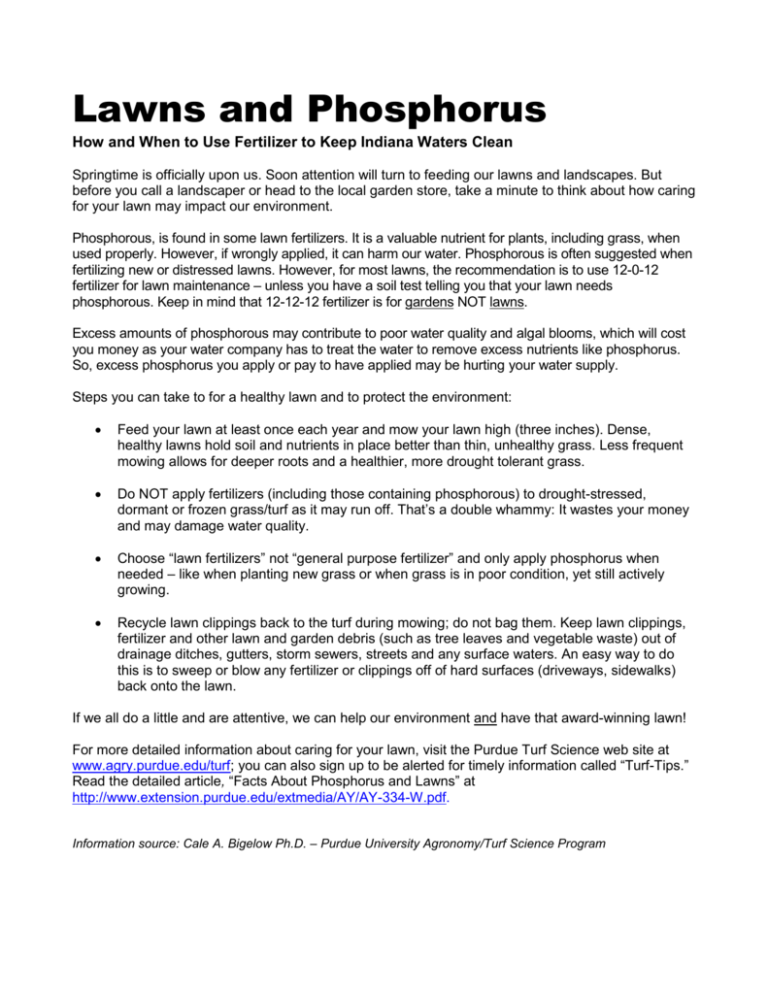 Lawns and Phosphorus

How and When to Use Fertilizer to Keep Indiana Waters Clean

Springtime is officially upon us. Soon attention will turn to feeding our lawns and landscapes. But before you call a landscaper or head to the local garden store, take a minute to think about how caring for your lawn may impact our environment.

Phosphorous, is found in some lawn fertilizers. It is a valuable nutrient for plants, including grass, when used properly. However, if wrongly applied, it can harm our water. Phosphorous is often suggested when fertilizing new or distressed lawns. However, for most lawns, the recommendation is to use 12-0-12 fertilizer for lawn maintenance – unless you have a soil test telling you that your lawn needs phosphorous. Keep in mind that 12-12-12 fertilizer is for gardens NOT lawns.

Excess amounts of phosphorous may contribute to poor water quality and algal blooms, which will cost you money as your water company has to treat the water to remove excess nutrients like phosphorus. So, excess phosphorus you apply or pay to have applied may be hurting your water supply.

Steps you can take to for a healthy lawn and to protect the environment:

• Feed your lawn at least once each year and mow your lawn high (three inches). Dense, healthy lawns hold soil and nutrients in place better than thin, unhealthy grass. Less frequent mowing allows for deeper roots and a healthier, more drought tolerant grass.

• Do NOT apply fertilizers (including those containing phosphorous) to drought-stressed, dormant or frozen grass/turf as it may run off. That's a double whammy: It wastes your money and may damage water quality.

• Choose "lawn fertilizers" not "general purpose fertilizer" and only apply phosphorus when needed – like when planting new grass or when grass is in poor condition, yet still actively growing.

• Recycle lawn clippings back to the turf during mowing; do not bag them. Keep lawn clippings, fertilizer and other lawn and garden debris (such as tree leaves and vegetable waste) out of drainage ditches, gutters, storm sewers, streets and any surface waters. An easy way to do this is to sweep or blow any fertilizer or clippings off of hard surfaces (driveways, sidewalks) back onto the lawn.

If we all do a little and are attentive, we can help our environment and have that award-winning lawn!

For more detailed information about caring for your lawn, visit the Purdue Turf Science web site at www.agry.purdue.edu/turf; you can also sign up to be alerted for timely information called "Turf-Tips." Read the detailed article, "Facts About Phosphorus and Lawns" at http://www.extension.purdue.edu/extmedia/AY/AY-334-W.pdf.

Information source: Cale A. Bigelow Ph.D. – Purdue University Agronomy/Turf Science Program